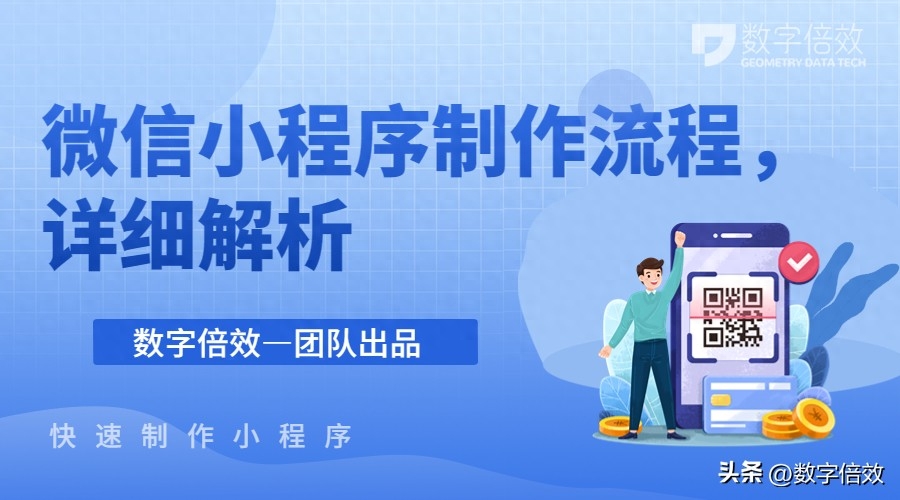 数字倍效
GEOMETRY DATA TECH

微信小程序制作流程，详细解析

数字倍效—团队出品

快速制作小程序

头条 @数字倍效